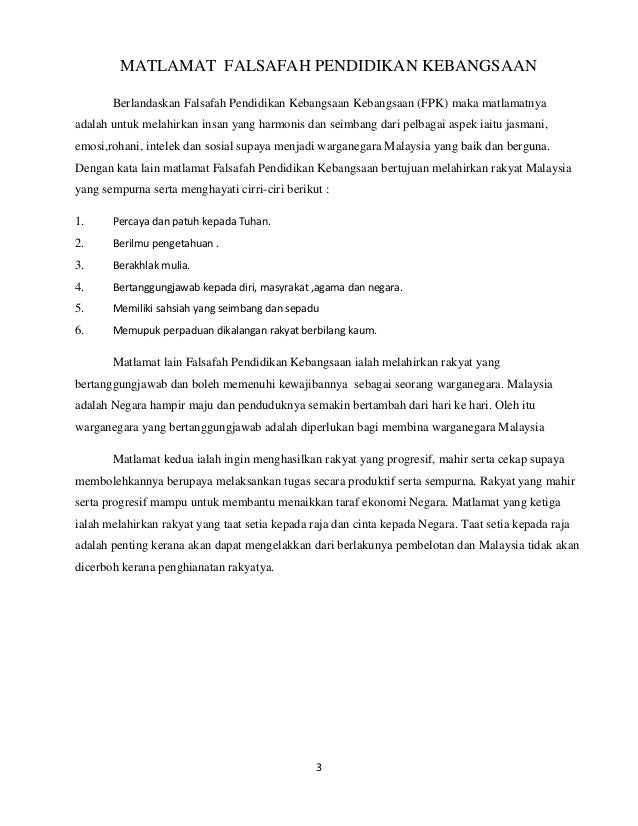 MATLAMAT FALSAFAH PENDIDIKAN KEBANGSAAN

Berlandaskan Falsafah Pendidikan Kebangsaan Kebangsaan (FPK) maka matlamatnya adalah untuk melahirkan insan yang harmonis dan seimbang dari pelbagai aspek iaitu jasmani, emosi,rohani, intelek dan sosial supaya menjadi warganegara Malaysia yang baik dan berguna. Dengan kata lain matlamat Falsafah Pendidikan Kebangsaan bertujuan melahirkan rakyat Malaysia yang sempurna serta menghayati cirri-ciri berikut :

1. Percaya dan patuh kepada Tuhan.
2. Berilmu pengetahuan .
3. Berakhlak mulia.
4. Bertanggungjawab kepada diri, masyrakat ,agama dan negara.
5. Memiliki sahsiah yang seimbang dan sepadu
6. Memupuk perpaduan dikalangan rakyat berbilang kaum.

Matlamat lain Falsafah Pendidikan Kebangsaan ialah melahirkan rakyat yang bertanggungjawab dan boleh memenuhi kewajibannya sebagai seorang warganegara. Malaysia adalah Negara hampir maju dan penduduknya semakin bertambah dari hari ke hari. Oleh itu warganegara yang bertanggungjawab adalah diperlukan bagi membina warganegara Malaysia

Matlamat kedua ialah ingin menghasilkan rakyat yang progresif, mahir serta cekap supaya membolehkannya berupaya melaksankan tugas secara produktif serta sempurna. Rakyat yang mahir serta progresif mampu untuk membantu menaikkan taraf ekonomi Negara. Matlamat yang ketiga ialah melahirkan rakyat yang taat setia kepada raja dan cinta kepada Negara. Taat setia kepada raja adalah penting kerana akan dapat mengelakkan dari berlakunya pembelotan dan Malaysia tidak akan dicerboh kerana penghianatan rakyatya.

3